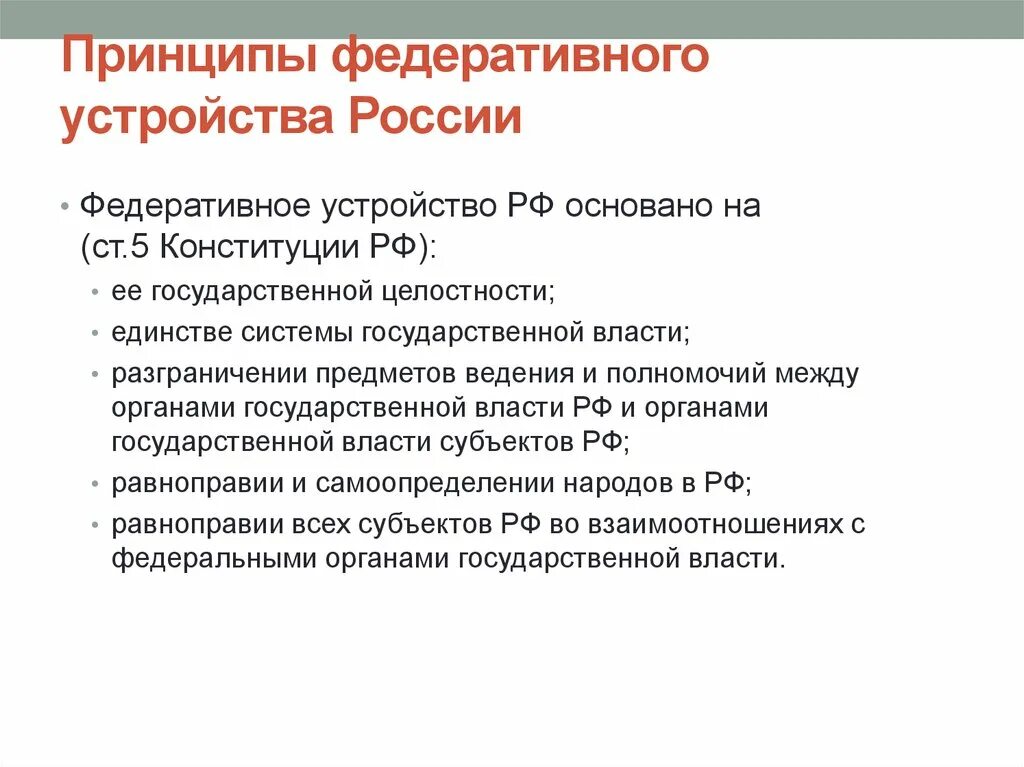 Принципы федеративного устройства России

• Федеративное устройство РФ основано на (ст.5 Конституции РФ):
  • ее государственной целостности;
  • единстве системы государственной власти;
  • разграничении предметов ведения и полномочий между органами государственной власти РФ и органами государственной власти субъектов РФ;
  • равноправии и самоопределении народов в РФ;
  • равноправии всех субъектов РФ во взаимоотношениях с федеральными органами государственной власти.